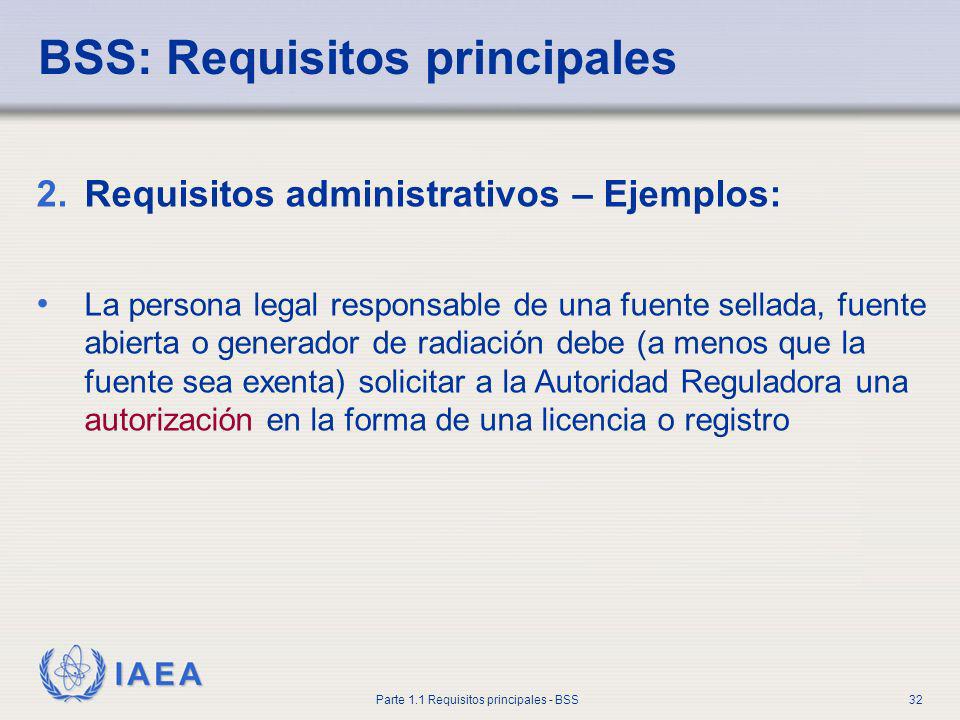 BSS: Requisitos principales

2. Requisitos administrativos – Ejemplos:

• La persona legal responsable de una fuente sellada, fuente abierta o generador de radiación debe (a menos que la fuente sea exenta) solicitar a la Autoridad Reguladora una autorización en la forma de una licencia o registro

IAEA

Parte 1.1 Requisitos principales - BSS

32